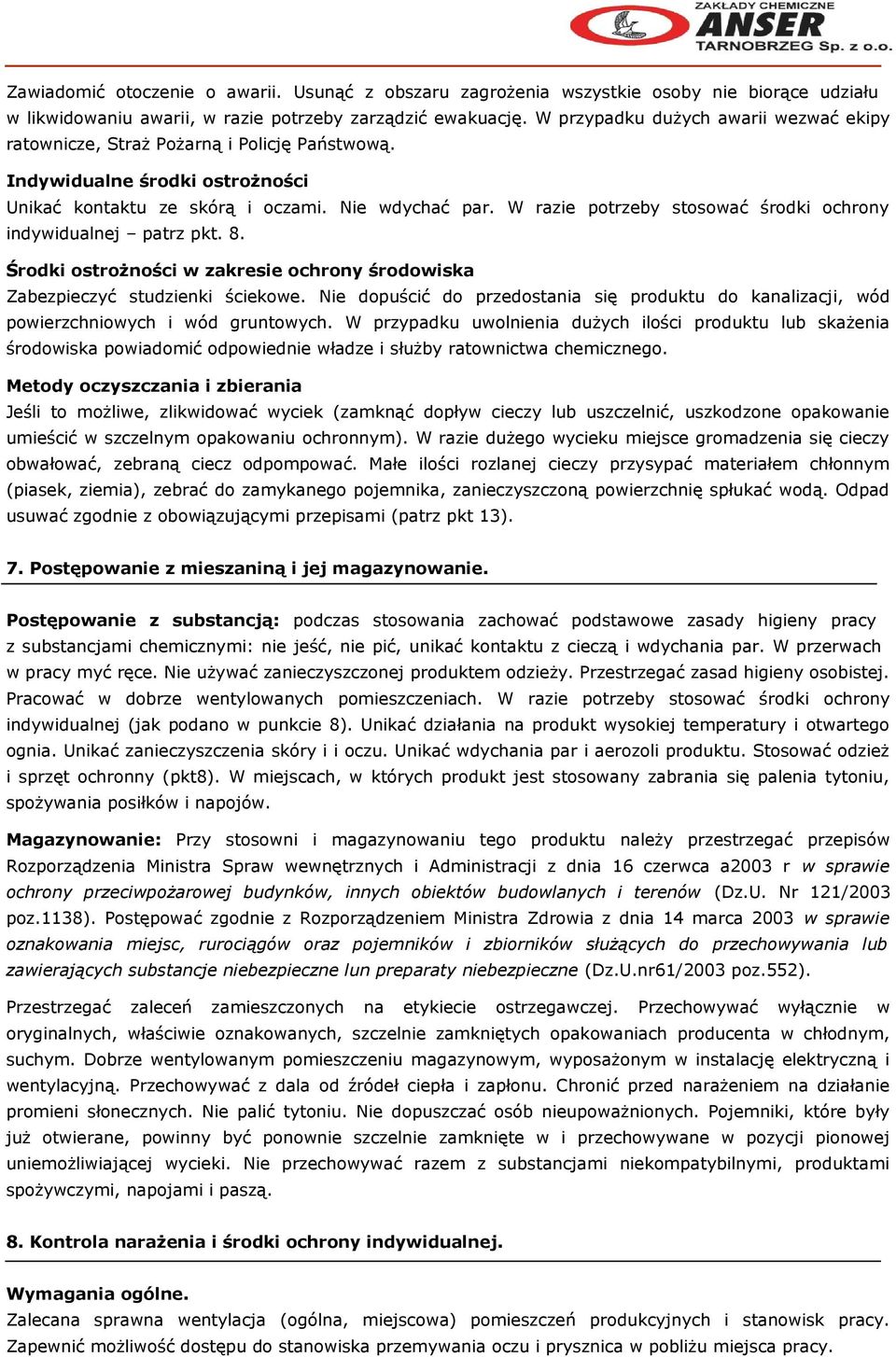 ZAKŁADY CHEMICZNE
ANSER
TARNOBRZEG Sp. z o.o.

Zawiadomić otoczenie o awarii. Usunąć z obszaru zagrożenia wszystkie osoby nie biorące udziału w likwidowaniu awarii, w razie potrzeby zarządzić ewakuację. W przypadku dużych awarii wezwać ekipy ratownicze, Straż Pożarną i Policję Państwową.

Indywidualne środki ostrożności
Unikać kontaktu ze skórą i oczami. Nie wdychać par. W razie potrzeby stosować środki ochrony indywidualnej – patrz pkt. 8.

Środki ostrożności w zakresie ochrony środowiska
Zabezpieczyć studzienki ściekowe. Nie dopuścić do przedostania się produktu do kanalizacji, wód powierzchniowych i wód gruntowych. W przypadku uwolnienia dużych ilości produktu lub skażenia środowiska powiadomić odpowiednie władze i służby ratownictwa chemicznego.

Metody oczyszczania i zbierania
Jeśli to możliwe, zlikwidować wyciek (zamknąć dopływ cieczy lub uszczelnić, uszkodzone opakowanie umieścić w szczelnym opakowaniu ochronnym). W razie dużego wycieku miejsce gromadzenia się cieczy obwałować, zebraną ciecz odpompować. Małe ilości rozlanej cieczy przysypać materiałem chłonnym (piasek, ziemia), zebrać do zamykanego pojemnika, zanieczyszczoną powierzchnię spłukać wodą. Odpad usuwać zgodnie z obowiązującymi przepisami (patrz pkt 13).

7. Postępowanie z mieszaniną i jej magazynowanie.

Postępowanie z substancją: podczas stosowania zachować podstawowe zasady higieny pracy z substancjami chemicznymi: nie jeść, nie pić, unikać kontaktu z cieczą i wdychania par. W przerwach w pracy myć ręce. Nie używać zanieczyszczonej produktem odzieży. Przestrzegać zasad higieny osobistej. Pracować w dobrze wentylowanych pomieszczeniach. W razie potrzeby stosować środki ochrony indywidualnej (jak podano w punkcie 8). Unikać działania na produkt wysokiej temperatury i otwartego ognia. Unikać zanieczyszczenia skóry i i oczu. Unikać wdychania par i aerozoli produktu. Stosować odzież i sprzęt ochronny (pkt8). W miejscach, w których produkt jest stosowany zabrania się palenia tytoniu, spożywania posiłków i napojów.

Magazynowanie: Przy stosowni i magazynowaniu tego produktu należy przestrzegać przepisów Rozporządzenia Ministra Spraw wewnętrznych i Administracji z dnia 16 czerwca a2003 r w sprawie ochrony przeciwpożarowej budynków, innych obiektów budowlanych i terenów (Dz.U. Nr 121/2003 poz.1138). Postępować zgodnie z Rozporządzeniem Ministra Zdrowia z dnia 14 marca 2003 w sprawie oznakowania miejsc, rurociągów oraz pojemników i zbiorników służących do przechowywania lub zawierających substancje niebezpieczne lun preparaty niebezpieczne (Dz.U.nr61/2003 poz.552).

Przestrzegać zaleceń zamieszczonych na etykiecie ostrzegawczej. Przechowywać wyłącznie w oryginalnych, właściwie oznakowanych, szczelnie zamkniętych opakowaniach producenta w chłodnym, suchym. Dobrze wentylowanym pomieszczeniu magazynowym, wyposażonym w instalację elektryczną i wentylacyjną. Przechowywać z dala od źródeł ciepła i zapłonu. Chronić przed narażeniem na działanie promieni słonecznych. Nie palić tytoniu. Nie dopuszczać osób nieupoważnionych. Pojemniki, które były już otwierane, powinny być ponownie szczelnie zamknięte w i przechowywane w pozycji pionowej uniemożliwiającej wycieki. Nie przechowywać razem z substancjami niekompatybilnymi, produktami spożywczymi, napojami i paszą.

8. Kontrola narażenia i środki ochrony indywidualnej.

Wymagania ogólne.
Zalecana sprawna wentylacja (ogólna, miejscowa) pomieszczeń produkcyjnych i stanowisk pracy. Zapewnić możliwość dostępu do stanowiska przemywania oczu i prysznica w pobliżu miejsca pracy.